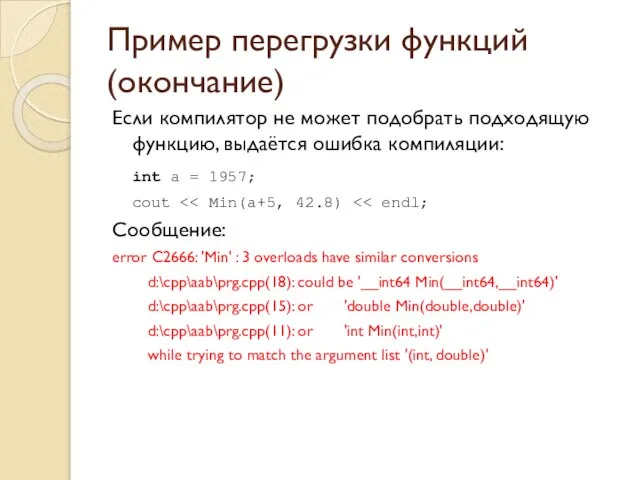 Пример перегрузки функций (окончание)

Если компилятор не может подобрать подходящую функцию, выдаётся ошибка компиляции:

int a = 1957;

cout << Min(a+5, 42.8) << endl;

Сообщение:

error C2666: 'Min' : 3 overloads have similar conversions

d:\cpp\aab\prg.cpp(18): could be '__int64 Min(__int64,__int64)'

d:\cpp\aab\prg.cpp(15): or 'double Min(double,double)'

d:\cpp\aab\prg.cpp(11): or 'int Min(int,int)'

while trying to match the argument list '(int, double)'